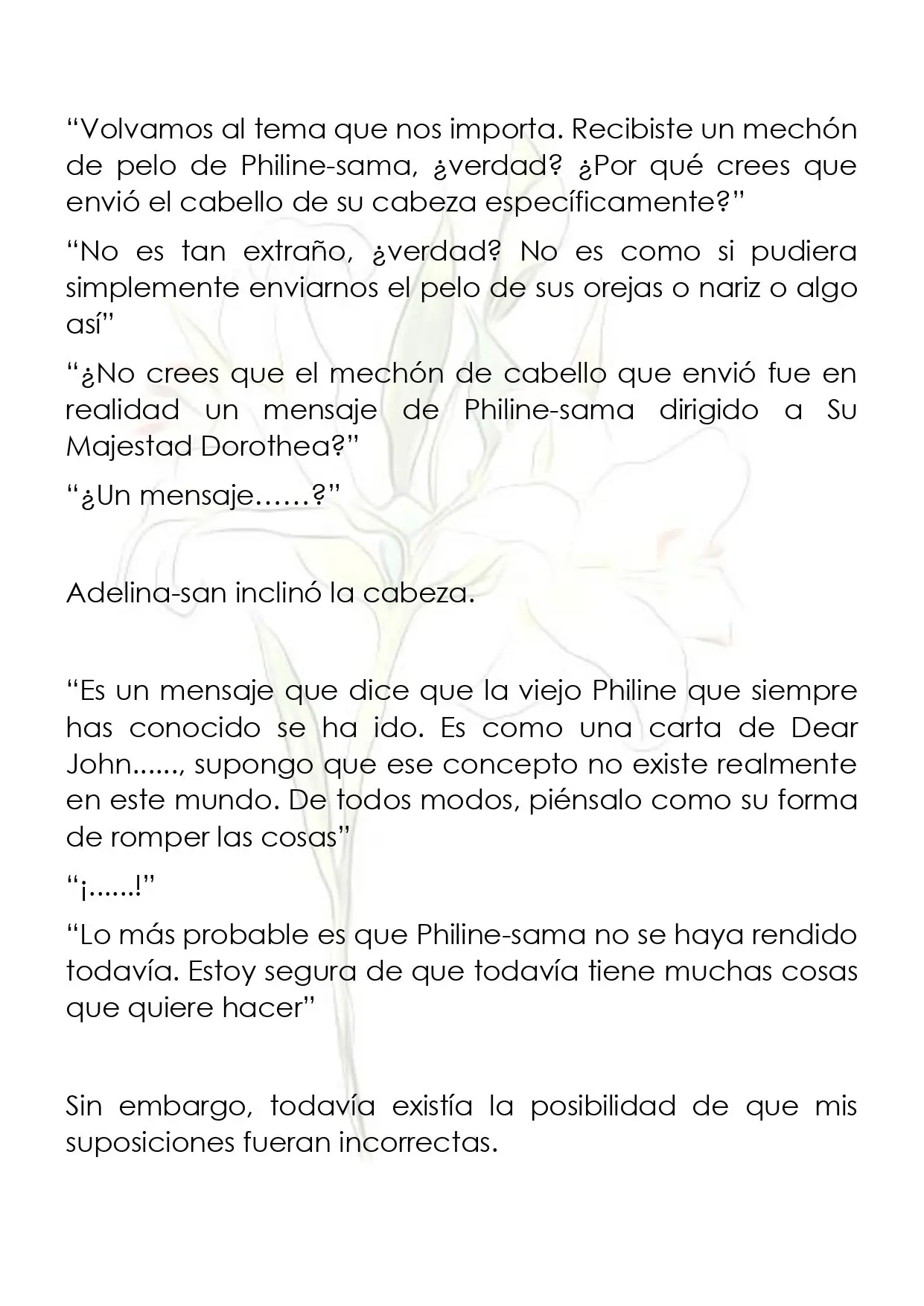 "Volvamos al tema que nos importa. Recibiste un mechón de pelo de Philine-sama, ¿verdad? ¿Por qué crees que envió el cabello de su cabeza específicamente?"

"No es tan extraño, ¿verdad? No es como si pudiera simplemente enviarnos el pelo de sus orejas o nariz o algo así"

"¿No crees que el mechón de cabello que envió fue en realidad un mensaje de Philine-sama dirigido a Su Majestad Dorothea?"

"¿Un mensaje……?"

Adelina-san inclinó la cabeza.

"Es un mensaje que dice que la viejo Philine que siempre has conocido se ha ido. Es como una carta de Dear John......, supongo que ese concepto no existe realmente en este mundo. De todos modos, piénsalo como su forma de romper las cosas"

"¡......!"

"Lo más probable es que Philine-sama no se haya rendido todavía. Estoy segura de que todavía tiene muchas cosas que quiere hacer"

Sin embargo, todavía existía la posibilidad de que mis suposiciones fueran incorrectas.